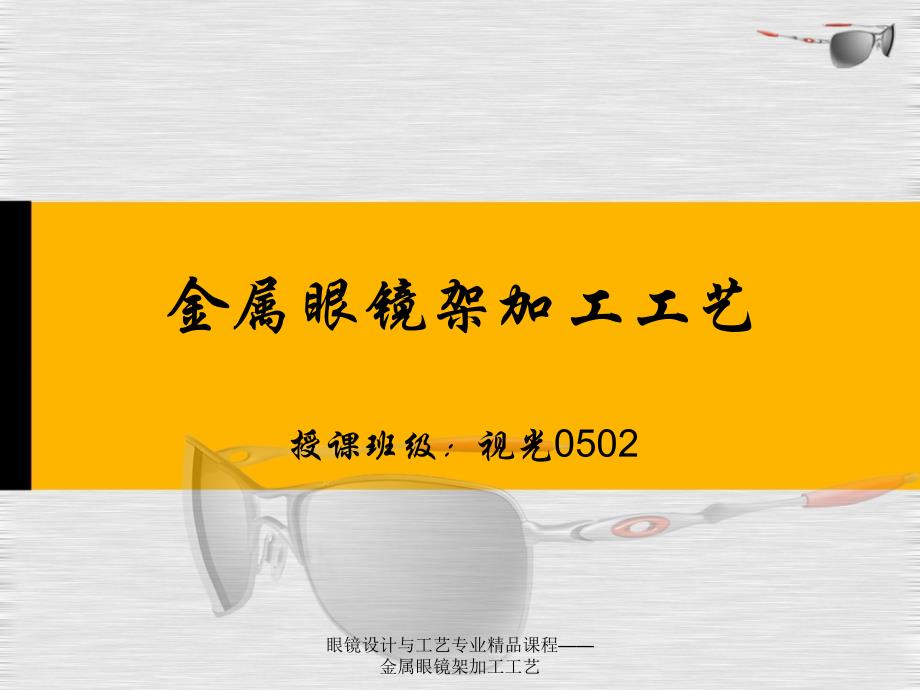 金属眼镜架加工工艺

授课班级：视光0502

眼镜设计与工艺专业精品课程——金属眼镜架加工工艺